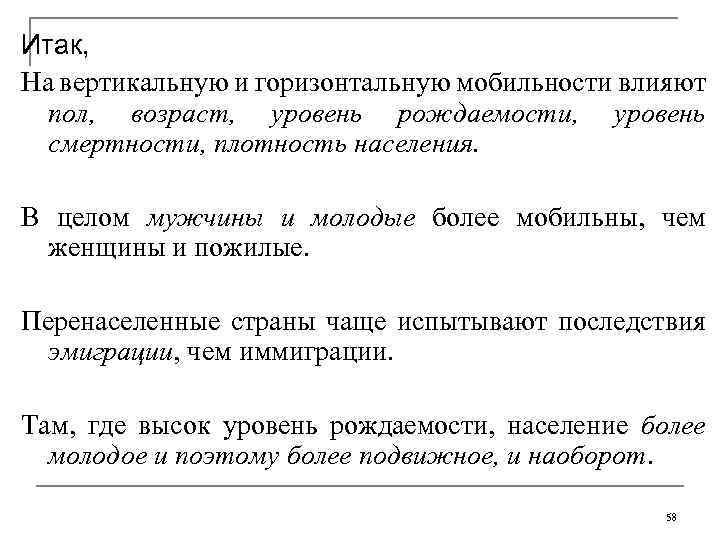 Итак,

На вертикальную и горизонтальную мобильности влияют пол, возраст, уровень рождаемости, уровень смертности, плотность населения.

В целом мужчины и молодые более мобильны, чем женщины и пожилые.

Перенаселенные страны чаще испытывают последствия эмиграции, чем иммиграции.

Там, где высок уровень рождаемости, население более молодое и поэтому более подвижное, и наоборот.

58